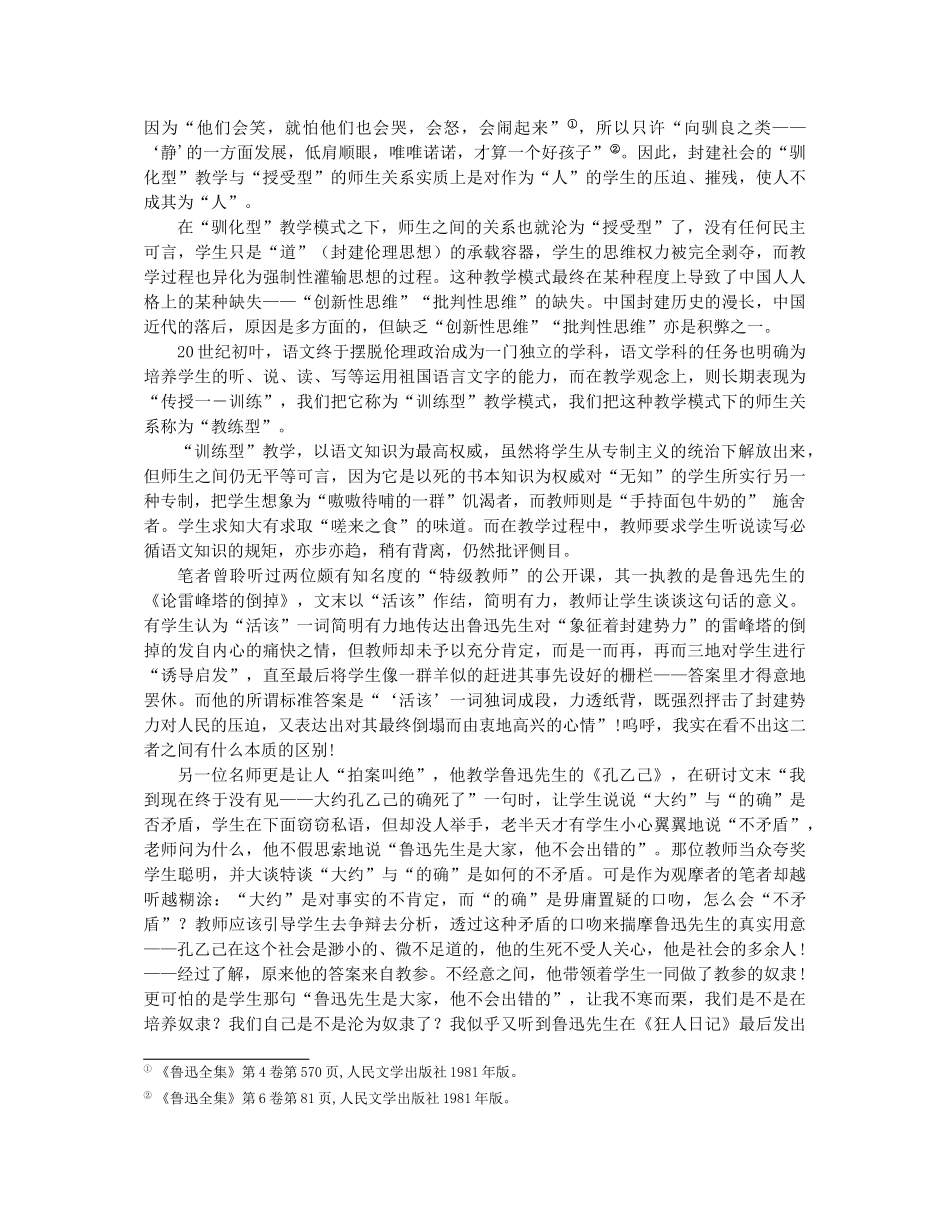 因为“他们会笑，就怕他们也会哭，会怒，会闹起来”①，所以只许“向驯良之类——‘静’的一方面发展，低肩顺眼，唯唯诺诺，才算一个好孩子”②。因此，封建社会的“驯化型”教学与“授受型”的师生关系实质上是对作为“人”的学生的压迫、摧残，使人不成其为“人”。

在“驯化型”教学模式之下，师生之间的关系也就沦为“授受型”了，没有任何民主可言，学生只是“道”（封建伦理思想）的承载容器，学生的思维权力被完全剥夺，而教学过程也异化为强制性灌输思想的过程。这种教学模式最终在某种程度上导致了中国人人格上的某种缺失——“创新性思维”“批判性思维”的缺失。中国封建历史的漫长，中国近代的落后，原因是多方面的，但缺乏“创新性思维”“批判性思维”亦是积弊之一。

20世纪初叶，语文终于摆脱伦理政治成为一门独立的学科，语文学科的任务也明确为培养学生的听、说、读、写等运用祖国语言文字的能力，而在教学观念上，则长期表现为“传授一－训练”，我们把它称为“训练型”教学模式，我们把这种教学模式下的师生关系称为“教练型”。

“训练型”教学，以语文知识为最高权威，虽然将学生从专制主义的统治下解放出来，但师生之间仍无平等可言，因为它是以死的书本知识为权威对“无知”的学生所实行另一种专制，把学生想象为“嗷嗷待哺的一群”饥渴者，而教师则是“手持面包牛奶的” 施舍者。学生求知大有求取“嗟来之食”的味道。而在教学过程中，教师要求学生听说读写必循语文知识的规矩，亦步亦趋，稍有背离，仍然批评侧目。

笔者曾聆听过两位颇有知名度的“特级教师”的公开课，其一执教的是鲁迅先生的《论雷峰塔的倒掉》，文末以“活该”作结，简明有力，教师让学生谈谈这句话的意义。有学生认为“活该”一词简明有力地传达出鲁迅先生对“象征着封建势力”的雷峰塔的倒掉的发自内心的痛快之情，但教师却未予以充分肯定，而是一而再，再而三地对学生进行“诱导启发”，直至最后将学生像一群羊似的赶进其事先设好的栅栏——答案里才得意地罢休。而他的所谓标准答案是“‘活该’一词独词成段，力透纸背，既强烈抨击了封建势力对人民的压迫，又表达出对其最终倒塌而由衷地高兴的心情”!呜呼，我实在看不出这二者之间有什么本质的区别!

另一位名师更是让人“拍案叫绝”，他教学鲁迅先生的《孔乙己》，在研讨文末“我到现在终于没有见——大约孔乙己的确死了”一句时，让学生说说“大约”与“的确”是否矛盾，学生在下面窃窃私语，但却没人举手，老半天才有学生小心翼翼地说“不矛盾”，老师问为什么，他不假思索地说“鲁迅先生是大家，他不会出错的”。那位教师当众夸奖学生聪明，并大谈特谈“大约”与“的确”是如何的不矛盾。可是作为观摩者的笔者却越听越糊涂：“大约”是对事实的不肯定，而“的确”是毋庸置疑的口吻，怎么会“不矛盾”？教师应该引导学生去争辩去分析，透过这种矛盾的口吻来揣摩鲁迅先生的真实用意——孔乙己在这个社会是渺小的、微不足道的，他的生死不受人关心，他是社会的多余人！——经过了解，原来他的答案来自教参。不经意之间，他带领着学生一同做了教参的奴隶！更可怕的是学生那句“鲁迅先生是大家，他不会出错的”，让我不寒而栗，我们是不是在培养奴隶？我们自己是不是沦为奴隶了？我似乎又听到鲁迅先生在《狂人日记》最后发出

① 《鲁迅全集》第4卷第570页,人民文学出版社1981年版。
② 《鲁迅全集》第6卷第81页,人民文学出版社1981年版。